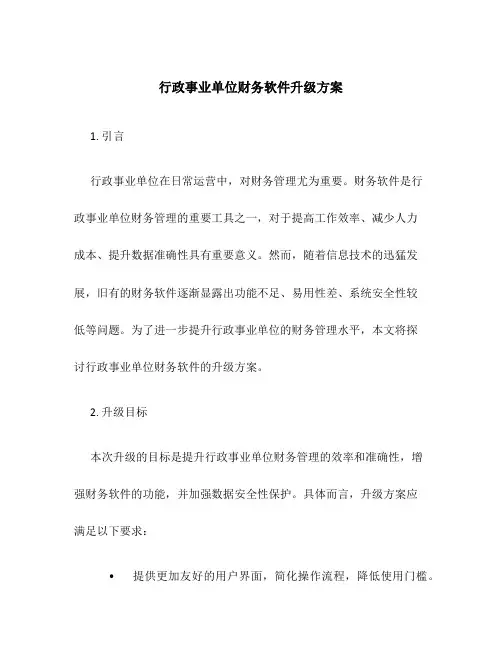 行政事业单位财务软件升级方案

1. 引言

行政事业单位在日常运营中，对财务管理尤为重要。财务软件是行政事业单位财务管理的重要工具之一，对于提高工作效率、减少人力成本、提升数据准确性具有重要意义。然而，随着信息技术的迅猛发展，旧有的财务软件逐渐显露出功能不足、易用性差、系统安全性较低等问题。为了进一步提升行政事业单位的财务管理水平，本文将探讨行政事业单位财务软件的升级方案。

2. 升级目标

本次升级的目标是提升行政事业单位财务管理的效率和准确性，增强财务软件的功能，并加强数据安全性保护。具体而言，升级方案应满足以下要求：

• 提供更加友好的用户界面，简化操作流程，降低使用门槛。